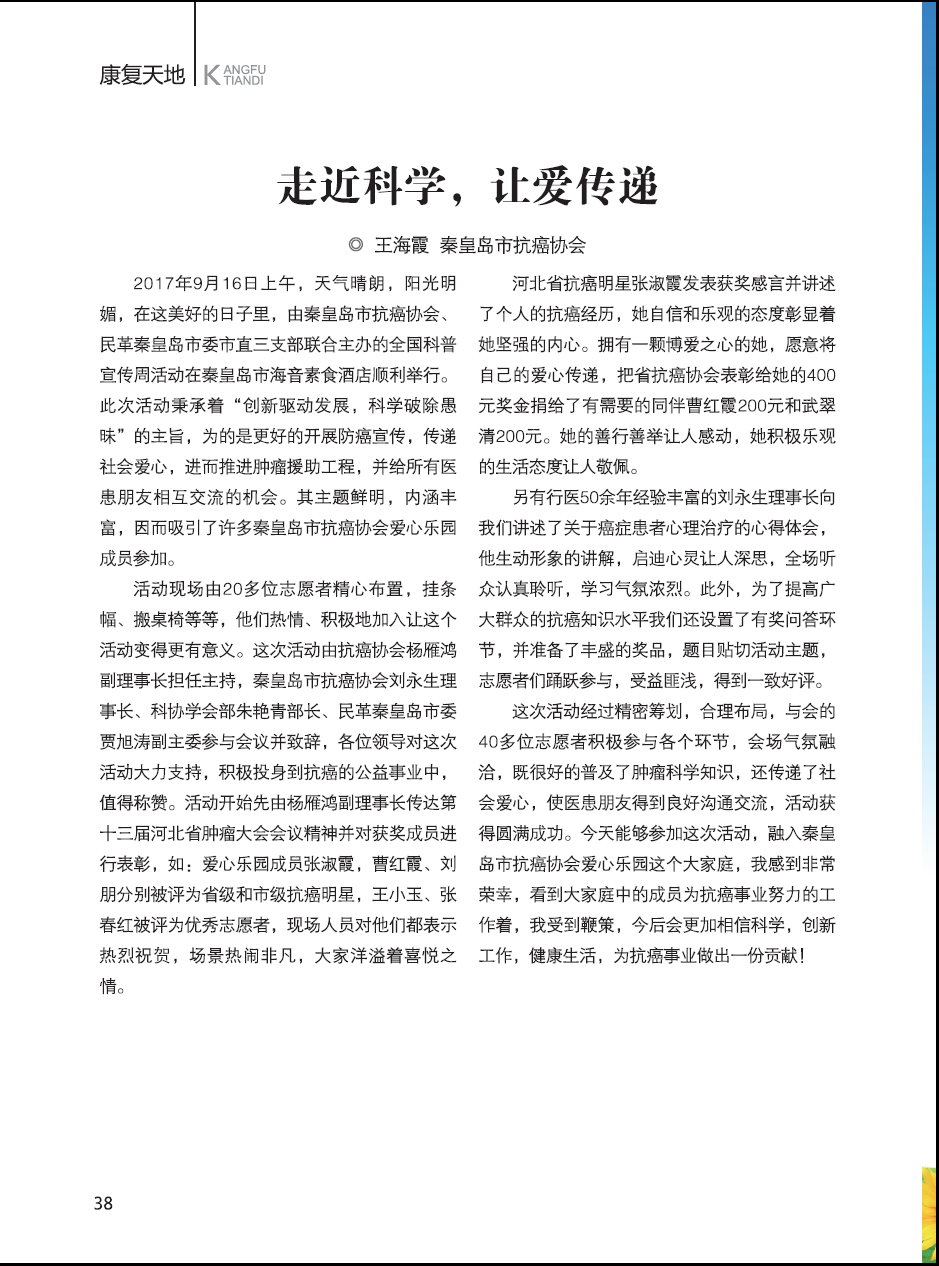 康复天地 KANGFU TIANDI

走近科学，让爱传递

◎ 王海霞 秦皇岛市抗癌协会

2017年9月16日上午，天气晴朗，阳光明媚，在这美好的日子里，由秦皇岛市抗癌协会、民革秦皇岛市委市直三支部联合主办的全国科普宣传周活动在秦皇岛市海音素食酒店顺利举行。此次活动秉承着“创新驱动发展，科学破除愚昧”的主旨，为的是更好的开展防癌宣传，传递社会爱心，进而推进肿瘤援助工程，并给所有医患朋友相互交流的机会。其主题鲜明，内涵丰富，因而吸引了许多秦皇岛市抗癌协会爱心乐园成员参加。

活动现场由20多位志愿者精心布置，挂条幅、搬桌椅等等，他们热情、积极地加入让这个活动变得更有意义。这次活动由抗癌协会杨雁鸿副理事长担任主持，秦皇岛市抗癌协会刘永生理事长、科协学会部朱艳青部长、民革秦皇岛市委贾旭涛副主委参与会议并致辞，各位领导对这次活动大力支持，积极投身到抗癌的公益事业中，值得称赞。活动开始先由杨雁鸿副理事长传达第十三届河北省肿瘤大会会议精神并对获奖成员进行表彰，如：爱心乐园成员张淑霞，曹红霞、刘朋分别被评为省级和市级抗癌明星，王小玉、张春红被评为优秀志愿者，现场人员对他们都表示热烈祝贺，场景热闹非凡，大家洋溢着喜悦之情。

河北省抗癌明星张淑霞发表获奖感言并讲述了个人的抗癌经历，她自信和乐观的态度彰显着她坚强的内心。拥有一颗博爱之心的她，愿意将自己的爱心传递，把省抗癌协会表彰给她的400元奖金捐给了有需要的同伴曹红霞200元和武翠清200元。她的善行善举让人感动，她积极乐观的生活态度让人敬佩。

另有行医50余年经验丰富的刘永生理事长向我们讲述了关于癌症患者心理治疗的心得体会，他生动形象的讲解，启迪心灵让人深思，全场听众认真聆听，学习气氛浓烈。此外，为了提高广大群众的抗癌知识水平我们还设置了有奖问答环节，并准备了丰盛的奖品，题目贴切活动主题，志愿者们踊跃参与，受益匪浅，得到一致好评。

这次活动经过精密筹划，合理布局，与会的40多位志愿者积极参与各个环节，会场气氛融洽，既很好的普及了肿瘤科学知识，还传递了社会爱心，使医患朋友得到良好沟通交流，活动获得圆满成功。今天能够参加这次活动，融入秦皇岛市抗癌协会爱心乐园这个大家庭，我感到非常荣幸，看到大家庭中的成员为抗癌事业努力的工作着，我受到鞭策，今后会更加相信科学，创新工作，健康生活，为抗癌事业做出一份贡献！

38